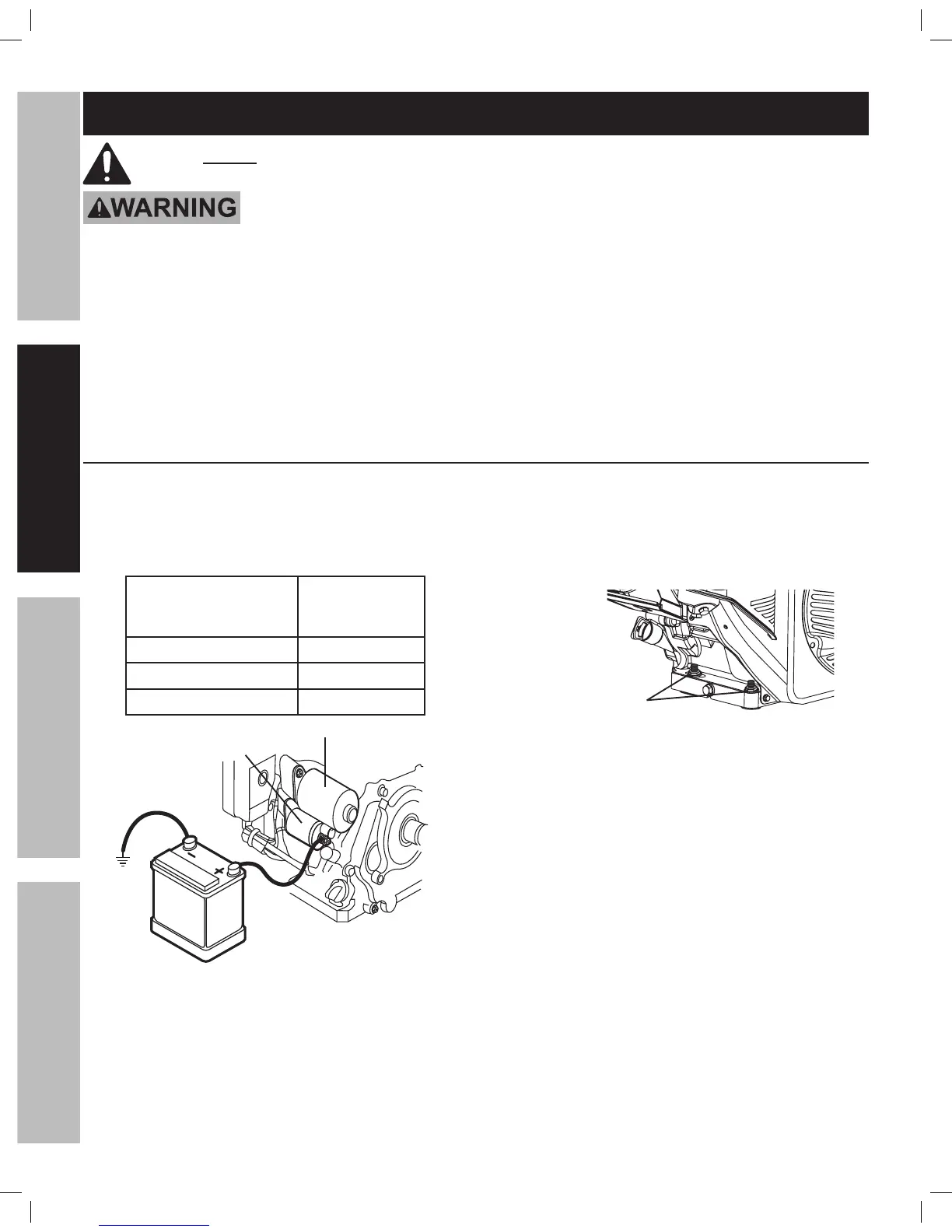 WARNING